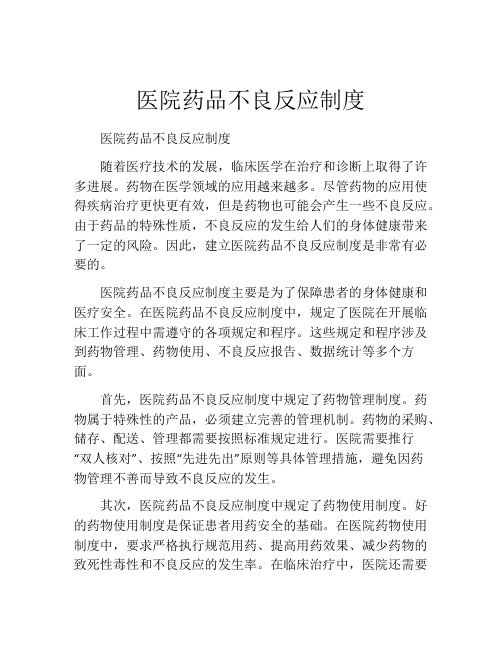 医院药品不良反应制度

医院药品不良反应制度

随着医疗技术的发展，临床医学在治疗和诊断上取得了许多进展。药物在医学领域的应用越来越多。尽管药物的应用使得疾病治疗更快更有效，但是药物也可能会产生一些不良反应。由于药品的特殊性质，不良反应的发生给人们的身体健康带来了一定的风险。因此，建立医院药品不良反应制度是非常有必要的。

医院药品不良反应制度主要是为了保障患者的身体健康和医疗安全。在医院药品不良反应制度中，规定了医院在开展临床工作过程中需遵守的各项规定和程序。这些规定和程序涉及到药物管理、药物使用、不良反应报告、数据统计等多个方面。

首先，医院药品不良反应制度中规定了药物管理制度。药物属于特殊性的产品，必须建立完善的管理机制。药物的采购、储存、配送、管理都需要按照标准规定进行。医院需要推行“双人核对”、按照“先进先出”原则等具体管理措施，避免因药物管理不善而导致不良反应的发生。

其次，医院药品不良反应制度中规定了药物使用制度。好的药物使用制度是保证患者用药安全的基础。在医院药物使用制度中，要求严格执行规范用药、提高用药效果、减少药物的致死性毒性和不良反应的发生率。在临床治疗中，医院还需要